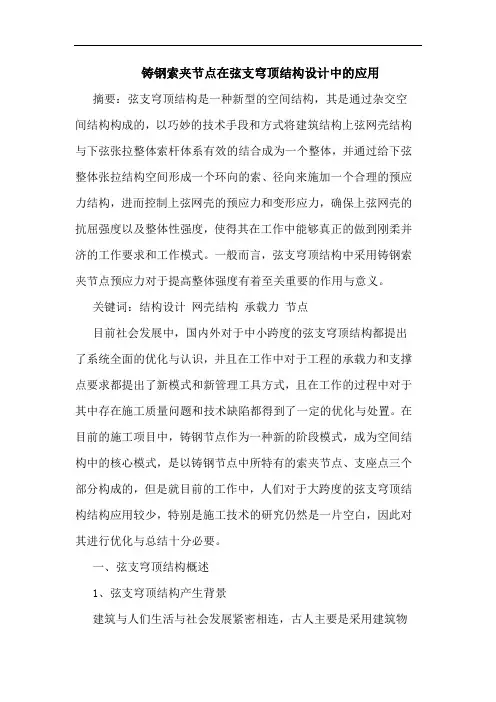 铸钢索夹节点在弦支穹顶结构设计中的应用

摘要：弦支穹顶结构是一种新型的空间结构，其是通过杂交空间结构构成的，以巧妙的技术手段和方式将建筑结构上弦网壳结构与下弦张拉整体索杆体系有效的结合成为一个整体，并通过给下弦整体张拉结构空间形成一个环向的索、径向来施加一个合理的预应力结构，进而控制上弦网壳的预应力和变形应力，确保上弦网壳的抗屈强度以及整体性强度，使得其在工作中能够真正的做到刚柔并济的工作要求和工作模式。一般而言，弦支穹顶结构中采用铸钢索夹节点预应力对于提高整体强度有着至关重要的作用与意义。

关键词：结构设计 网壳结构 承载力 节点

目前社会发展中，国内外对于中小跨度的弦支穹顶结构都提出了系统全面的优化与认识，并且在工作中对于工程的承载力和支撑点要求都提出了新模式和新管理工具方式，且在工作的过程中对于其中存在施工质量问题和技术缺陷都得到了一定的优化与处置。在目前的施工项目中，铸钢节点作为一种新的阶段模式，成为空间结构中的核心模式，是以铸钢节点中所特有的索夹节点、支座点三个部分构成的，但是就目前的工作中，人们对于大跨度的弦支穹顶结构结构应用较少，特别是施工技术的研究仍然是一片空白，因此对其进行优化与总结十分必要。

一、弦支穹顶结构概述

1、弦支穹顶结构产生背景

建筑与人们生活与社会发展紧密相连，古人主要是采用建筑物